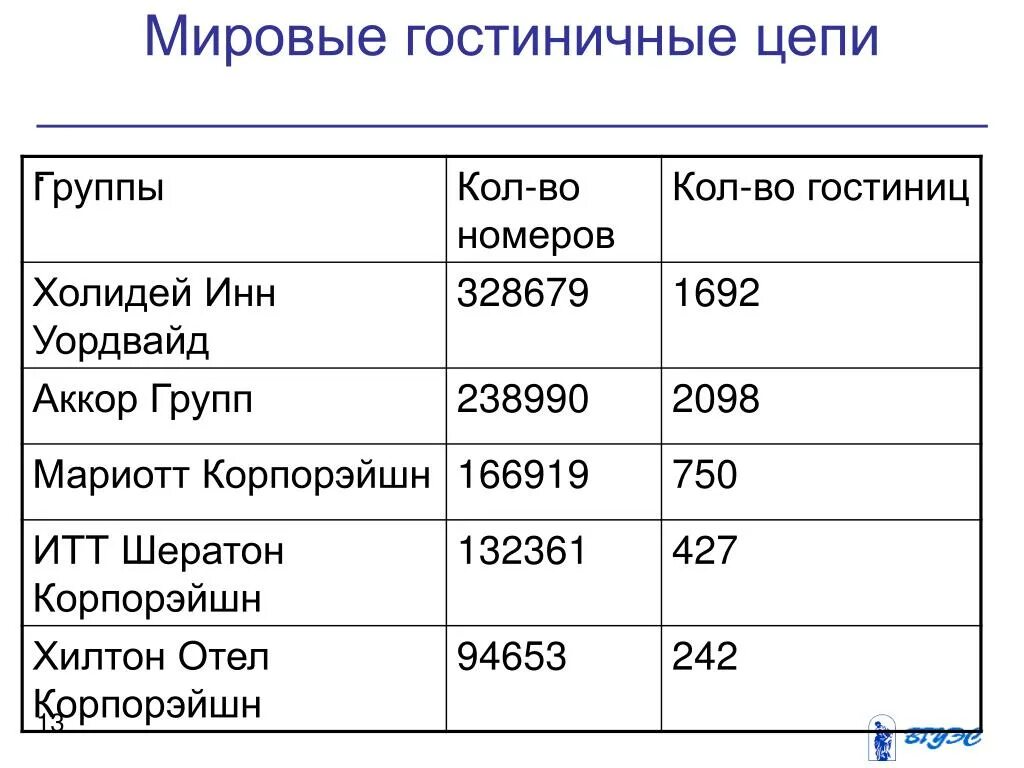 Мировые гостиничные цепи

| Группы | Кол-во номеров | Кол-во гостиниц |
|---|---|---|
| Холидей Инн Уордвайд | 328679 | 1692 |
| Аккор Групп | 238990 | 2098 |
| Мариотт Корпорэйшн | 166919 | 750 |
| ИТТ Шератон Корпорэйшн | 132361 | 427 |
| Хилтон Отел Корпорэйшн | 94653 | 242 |

13

ВГУЭС